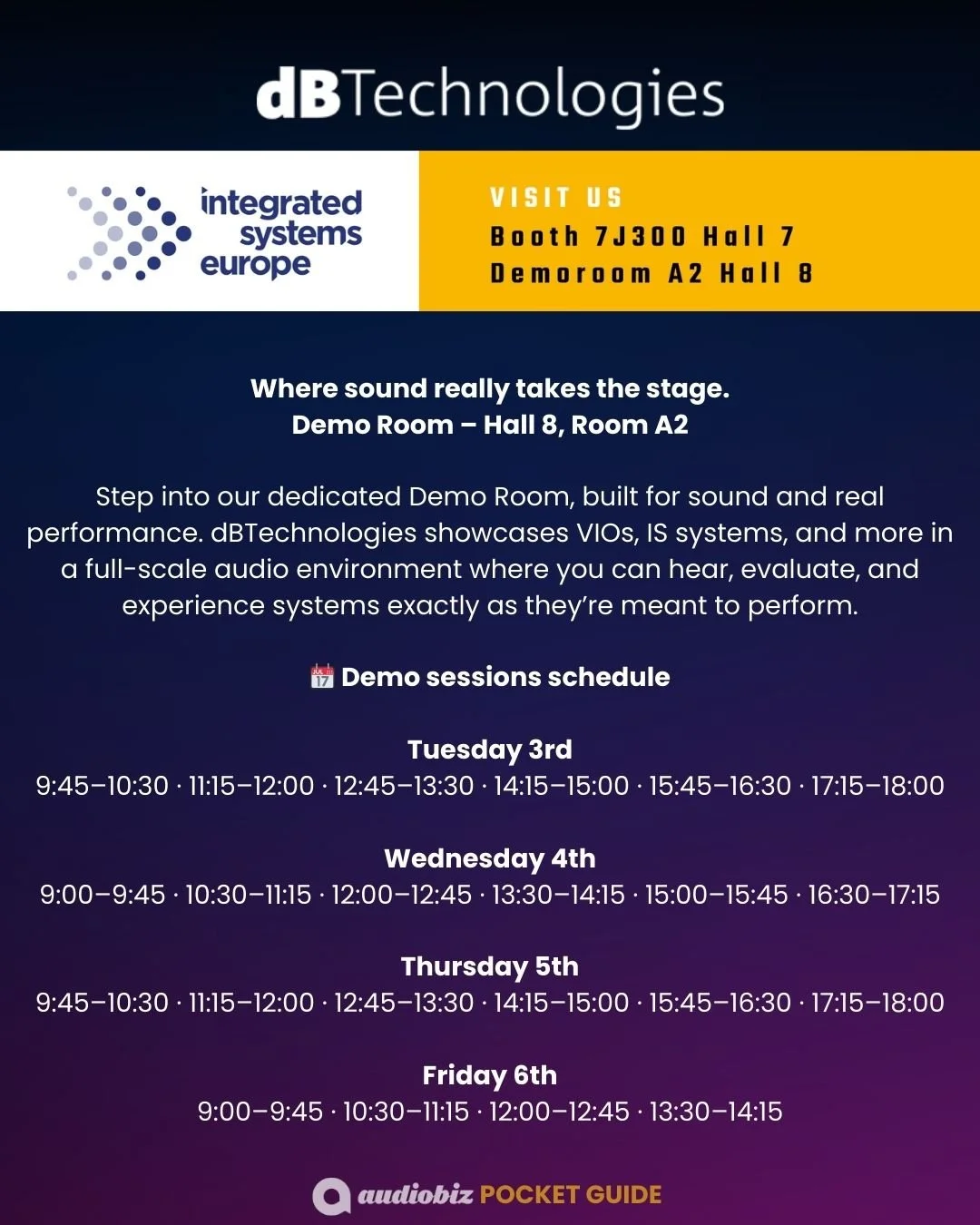 dBTechnologies

integrated systems europe

VISIT US
Booth 7J300 Hall 7
Demoroom A2 Hall 8

Where sound really takes the stage.
Demo Room – Hall 8, Room A2

Step into our dedicated Demo Room, built for sound and real performance. dBTechnologies showcases VIOs, IS systems, and more in a full-scale audio environment where you can hear, evaluate, and experience systems exactly as they're meant to perform.

Demo sessions schedule

Tuesday 3rd
9:45–10:30 · 11:15–12:00 · 12:45–13:30 · 14:15–15:00 · 15:45–16:30 · 17:15–18:00

Wednesday 4th
9:00–9:45 · 10:30–11:15 · 12:00–12:45 · 13:30–14:15 · 15:00–15:45 · 16:30–17:15

Thursday 5th
9:45–10:30 · 11:15–12:00 · 12:45–13:30 · 14:15–15:00 · 15:45–16:30 · 17:15–18:00

Friday 6th
9:00–9:45 · 10:30–11:15 · 12:00–12:45 · 13:30–14:15

audiobiz POCKET GUIDE